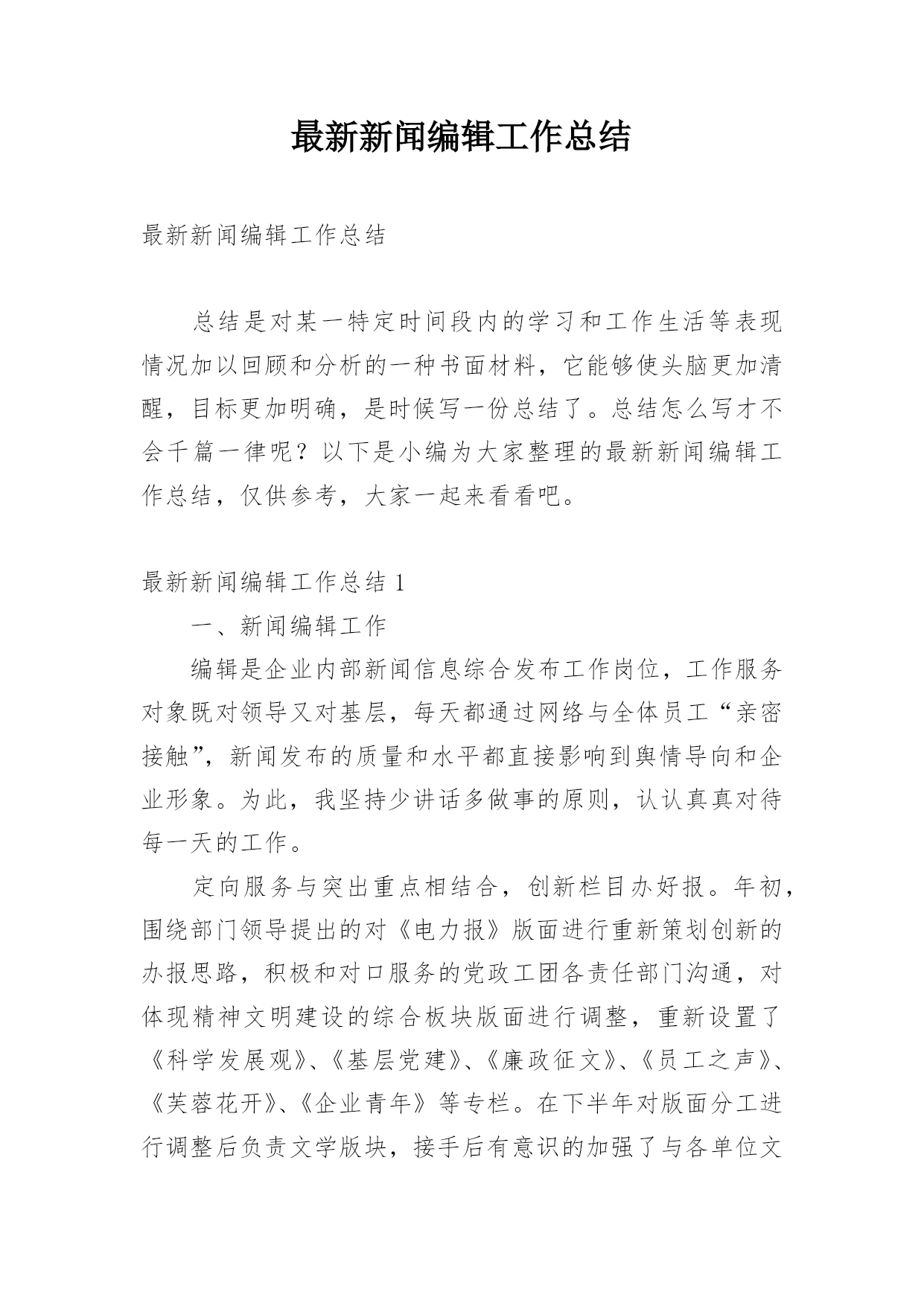 最新新闻编辑工作总结

最新新闻编辑工作总结

总结是对某一特定时间段内的学习和工作生活等表现情况加以回顾和分析的一种书面材料，它能够使头脑更加清醒，目标更加明确，是时候写一份总结了。总结怎么写才不会千篇一律呢？以下是小编为大家整理的最新新闻编辑工作总结，仅供参考，大家一起来看看吧。

最新新闻编辑工作总结 1

一、新闻编辑工作

编辑是企业内部新闻信息综合发布工作岗位，工作服务对象既对领导又对基层，每天都通过网络与全体员工“亲密接触”，新闻发布的质量和水平都直接影响到舆情导向和企业形象。为此，我坚持少讲话多做事的原则，认认真真对待每一天的工作。

定向服务与突出重点相结合，创新栏目办好报。年初，围绕部门领导提出的对《电力报》版面进行重新策划创新的办报思路，积极和对口服务的党政工团各责任部门沟通，对体现精神文明建设的综合板块版面进行调整，重新设置了《科学发展观》、《基层党建》、《廉政征文》、《员工之声》、《芙蓉花开》、《企业青年》等专栏。在下半年对版面分工进行调整后负责文学版块，接手后有意识的加强了与各单位文